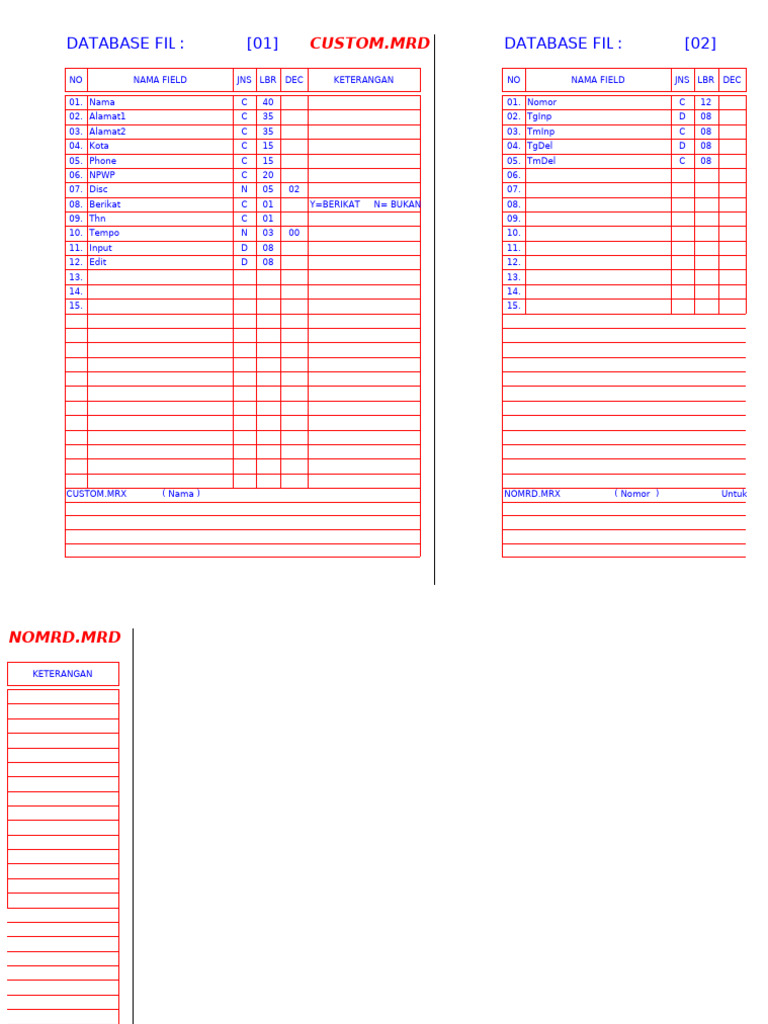 DATABASE FIL : [01] CUSTOM.MRD

| NO | NAMA FIELD | JNS | LBR | DEC | KETERANGAN |
|---|---|---|---|---|---|
| 01. | Nama | C | 40 | | |
| 02. | Alamat1 | C | 35 | | |
| 03. | Alamat2 | C | 35 | | |
| 04. | Kota | C | 15 | | |
| 05. | Phone | C | 15 | | |
| 06. | NPWP | C | 20 | | |
| 07. | Disc | N | 05 | 02 | |
| 08. | Berikat | C | 01 | | Y=BERIKAT N= BUKAN |
| 09. | Thn | C | 01 | | |
| 10. | Tempo | N | 03 | 00 | |
| 11. | Input | D | 08 | | |
| 12. | Edit | D | 08 | | |
| 13. | | | | | |
| 14. | | | | | |
| 15. | | | | | |

CUSTOM.MRX ( Nama )

DATABASE FIL : [02]

| NO | NAMA FIELD | JNS | LBR | DEC |
|---|---|---|---|---|
| 01. | Nomor | C | 12 | |
| 02. | TgInp | D | 08 | |
| 03. | TmInp | C | 08 | |
| 04. | TgDel | D | 08 | |
| 05. | TmDel | C | 08 | |
| 06. | | | | |
| 07. | | | | |
| 08. | | | | |
| 09. | | | | |
| 10. | | | | |
| 11. | | | | |
| 12. | | | | |
| 13. | | | | |
| 14. | | | | |
| 15. | | | | |

NOMRD.MRX ( Nomor ) Untuk

NOMRD.MRD

KETERANGAN